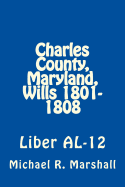 Charles County, Maryland, Wills 1801-1808

Liber AL-12

Michael R. Marshall